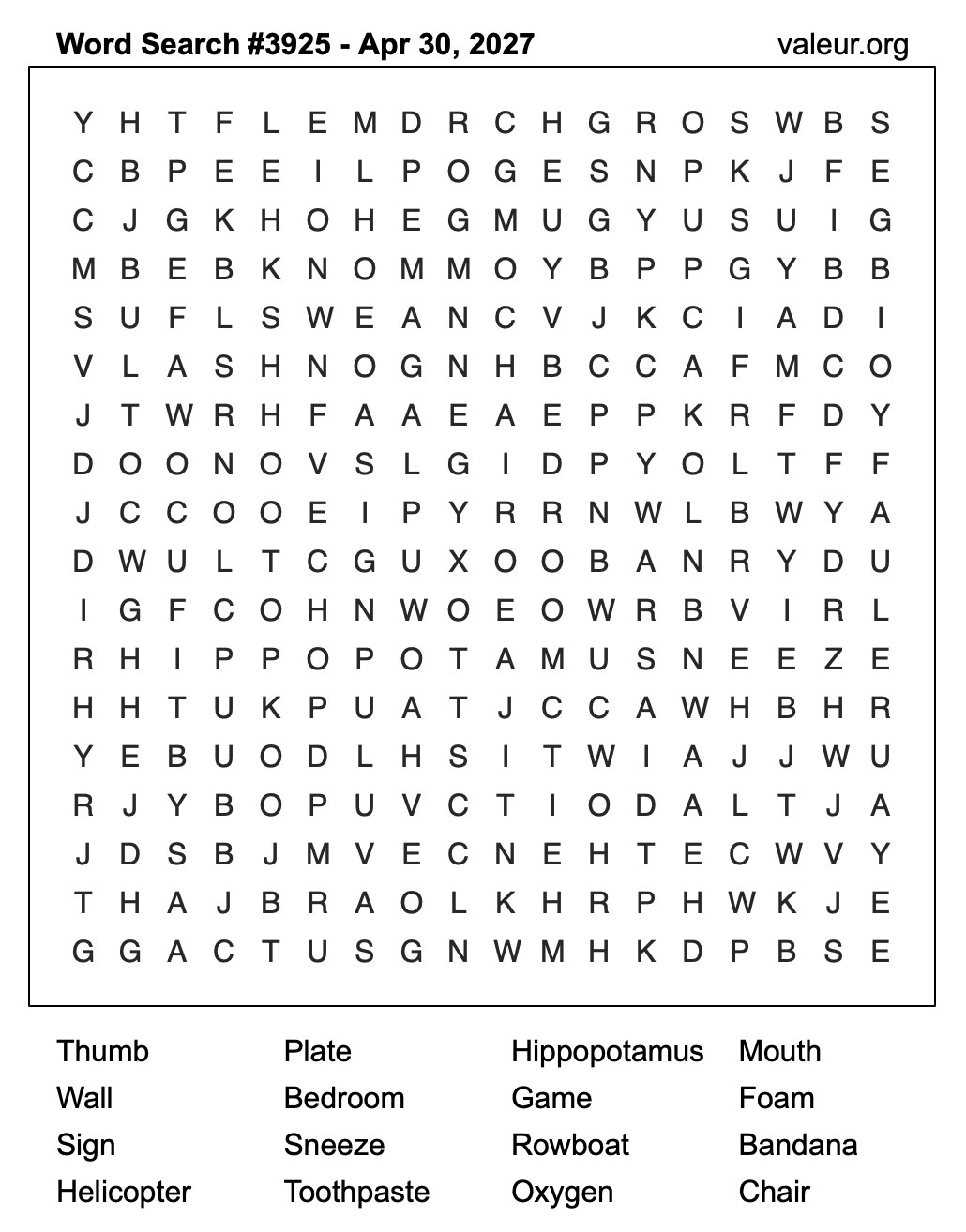 Word Search #3925 - Apr 30, 2027

valeur.org

Y H T F L E M D R C H G R O S W B S
C B P E E I L P O G E S N P K J F E
C J G K H O H E G M U G Y U S U I G
M B E B K N O M M O Y B P P G Y B B
S U F L S W E A N C V J K C I A D I
V L A S H N O G N H B C C A F M C O
J T W R H F A A E A E P P K R F D Y
D O O N O V S L G I D P Y O L T F F
J C C O O E I P Y R R N W L B W Y A
D W U L T C G U X O O B A N R Y D U
I G F C O H N W O E O W R B V I R L
R H I P P O P O T A M U S N E E Z E
H H T U K P U A T J C C A W H B H R
Y E B U O D L H S I T W I A J J W U
R J Y B O P U V C T I O D A L T J A
J D S B J M V E C N E H T E C W V Y
T H A J B R A O L K H R P H W K J E
G G A C T U S G N W M H K D P B S E

Thumb
Wall
Sign
Helicopter

Plate
Bedroom
Sneeze
Toothpaste

Hippopotamus
Game
Rowboat
Oxygen

Mouth
Foam
Bandana
Chair